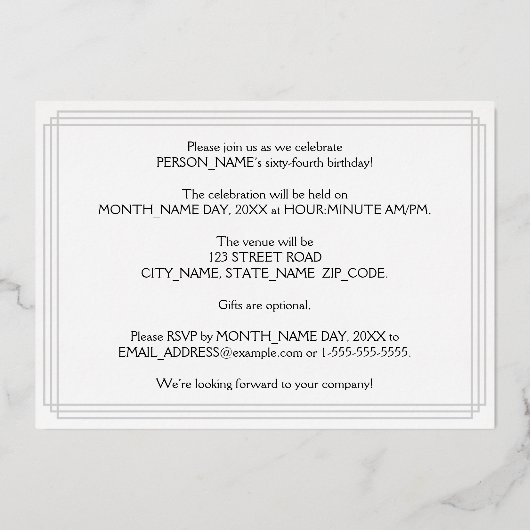 Please join us as we celebrate
PERSON_NAME's sixty-fourth birthday!

The celebration will be held on
MONTH_NAME DAY, 20XX at HOUR:MINUTE AM/PM.

The venue will be
123 STREET ROAD
CITY_NAME, STATE_NAME ZIP_CODE.

Gifts are optional.

Please RSVP by MONTH_NAME DAY, 20XX to
EMAIL_ADDRESS@example.com or 1-555-555-5555.

We're looking forward to your company!